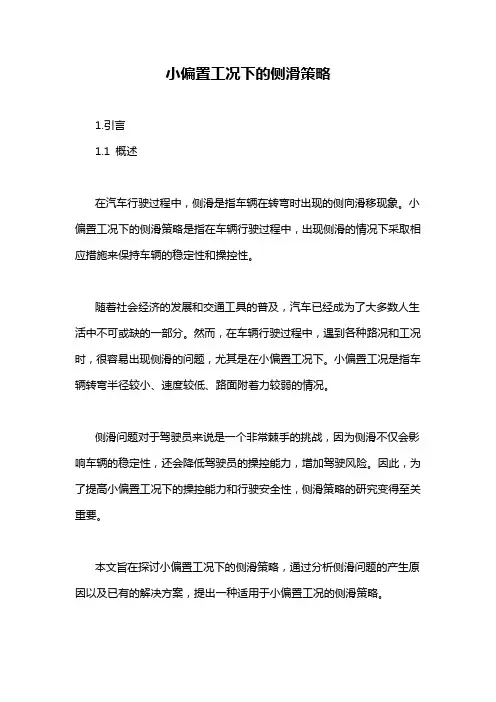 小偏置工况下的侧滑策略

1.引言

1.1 概述

在汽车行驶过程中，侧滑是指车辆在转弯时出现的侧向滑移现象。小偏置工况下的侧滑策略是指在车辆行驶过程中，出现侧滑的情况下采取相应措施来保持车辆的稳定性和操控性。

随着社会经济的发展和交通工具的普及，汽车已经成为了大多数人生活中不可或缺的一部分。然而，在车辆行驶过程中，遇到各种路况和工况时，很容易出现侧滑的问题，尤其是在小偏置工况下。小偏置工况是指车辆转弯半径较小、速度较低、路面附着力较弱的情况。

侧滑问题对于驾驶员来说是一个非常棘手的挑战，因为侧滑不仅会影响车辆的稳定性，还会降低驾驶员的操控能力，增加驾驶风险。因此，为了提高小偏置工况下的操控能力和行驶安全性，侧滑策略的研究变得至关重要。

本文旨在探讨小偏置工况下的侧滑策略，通过分析侧滑问题的产生原因以及已有的解决方案，提出一种适用于小偏置工况的侧滑策略。